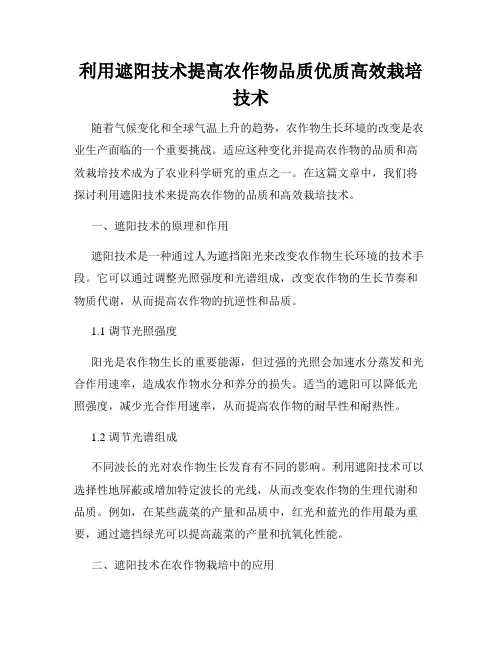 利用遮阳技术提高农作物品质优质高效栽培技术

随着气候变化和全球气温上升的趋势，农作物生长环境的改变是农业生产面临的一个重要挑战。适应这种变化并提高农作物的品质和高效栽培技术成为了农业科学研究的重点之一。在这篇文章中，我们将探讨利用遮阳技术来提高农作物的品质和高效栽培技术。

一、遮阳技术的原理和作用

遮阳技术是一种通过人为遮挡阳光来改变农作物生长环境的技术手段。它可以通过调整光照强度和光谱组成，改变农作物的生长节奏和物质代谢，从而提高农作物的抗逆性和品质。

1.1 调节光照强度

阳光是农作物生长的重要能源，但过强的光照会加速水分蒸发和光合作用速率，造成农作物水分和养分的损失。适当的遮阳可以降低光照强度，减少光合作用速率，从而提高农作物的耐旱性和耐热性。

1.2 调节光谱组成

不同波长的光对农作物生长发育有不同的影响。利用遮阳技术可以选择性地屏蔽或增加特定波长的光线，从而改变农作物的生理代谢和品质。例如，在某些蔬菜的产量和品质中，红光和蓝光的作用最为重要，通过遮挡绿光可以提高蔬菜的产量和抗氧化性能。

二、遮阳技术在农作物栽培中的应用